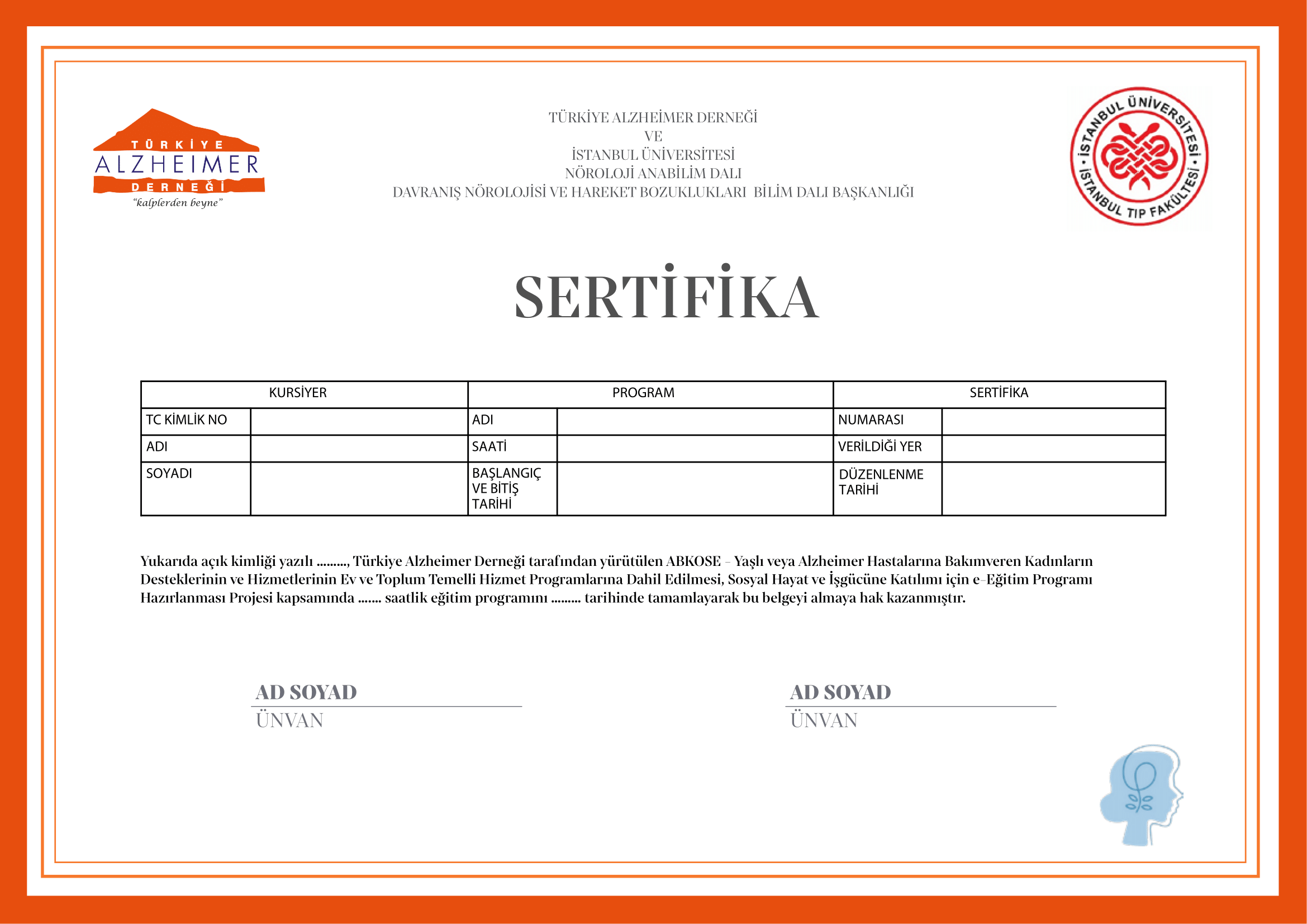 TÜRKİYE ALZHEIMER DERNEĞİ
"kalplerden beyne"

TÜRKİYE ALZHEİMER DERNEĞİ
VE
İSTANBUL ÜNİVERSİTESİ
NÖROLOJİ ANABİLİM DALI
DAVRANIŞ NÖROLOJİSİ VE HAREKET BOZUKLUKLARI BİLİM DALI BAŞKANLIĞI

İSTANBUL ÜNİVERSİTESİ • İSTANBUL TIP FAKÜLTESİ •

SERTİFİKA

| KURSİYER | | PROGRAM | | SERTİFİKA | |
|---|---|---|---|---|---|
| TC KİMLİK NO | | ADI | | NUMARASI | |
| ADI | | SAATİ | | VERİLDİĞİ YER | |
| SOYADI | | BAŞLANGIÇ VE BİTİŞ TARİHİ | | DÜZENLENME TARİHİ | |

Yukarıda açık kimliği yazılı ........., Türkiye Alzheimer Derneği tarafından yürütülen ABKOSE – Yaşlı veya Alzheimer Hastalarına Bakımveren Kadınların Desteklerinin ve Hizmetlerinin Ev ve Toplum Temelli Hizmet Programlarına Dahil Edilmesi, Sosyal Hayat ve İşgücüne Katılımı için e-Eğitim Programı Hazırlanması Projesi kapsamında ....... saatlik eğitim programını ......... tarihinde tamamlayarak bu belgeyi almaya hak kazanmıştır.

AD SOYAD
ÜNVAN

AD SOYAD
ÜNVAN